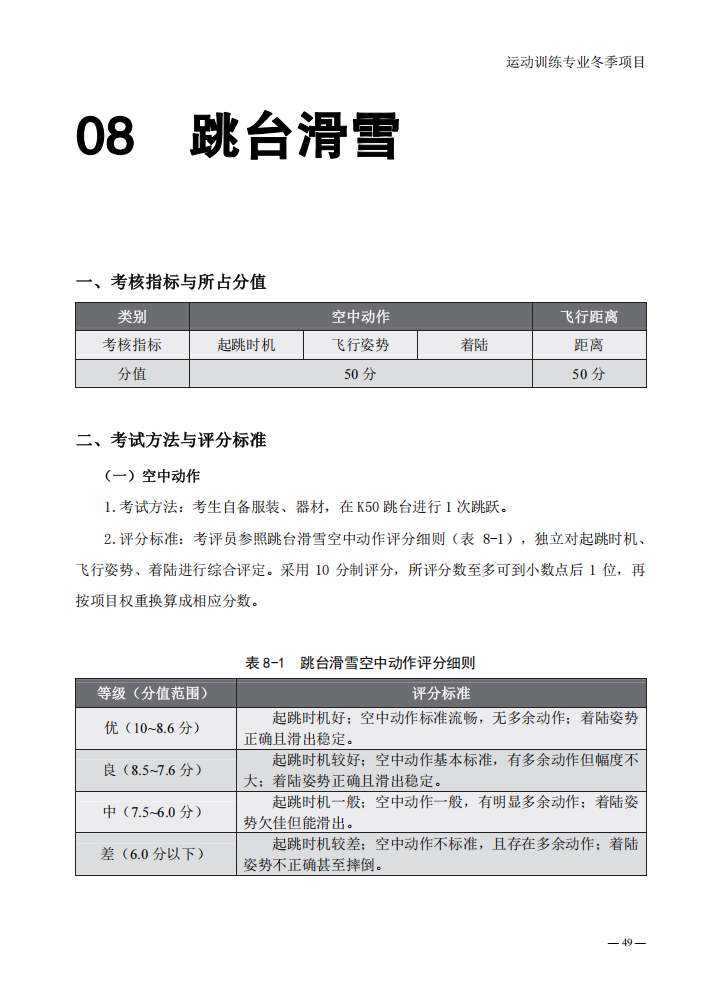 运动训练专业冬季项目

08 跳台滑雪

一、考核指标与所占分值

| 类别 | 空中动作 | | | 飞行距离 |
|---|---|---|---|---|
| 考核指标 | 起跳时机 | 飞行姿势 | 着陆 | 距离 |
| 分值 | 50 分 | | | 50 分 |

二、考试方法与评分标准

（一）空中动作

1. 考试方法：考生自备服装、器材，在 K50 跳台进行 1 次跳跃。

2. 评分标准：考评员参照跳台滑雪空中动作评分细则（表 8-1），独立对起跳时机、飞行姿势、着陆进行综合评定。采用 10 分制评分，所评分数至多可到小数点后 1 位，再按项目权重换算成相应分数。

表 8-1 跳台滑雪空中动作评分细则

| 等级（分值范围） | 评分标准 |
|---|---|
| 优（10~8.6 分） | 起跳时机好；空中动作标准流畅，无多余动作；着陆姿势正确且滑出稳定。 |
| 良（8.5~7.6 分） | 起跳时机较好；空中动作基本标准，有多余动作但幅度不大；着陆姿势正确且滑出稳定。 |
| 中（7.5~6.0 分） | 起跳时机一般；空中动作一般，有明显多余动作；着陆姿势欠佳但能滑出。 |
| 差（6.0 分以下） | 起跳时机较差；空中动作不标准，且存在多余动作；着陆姿势不正确甚至摔倒。 |

— 49 —